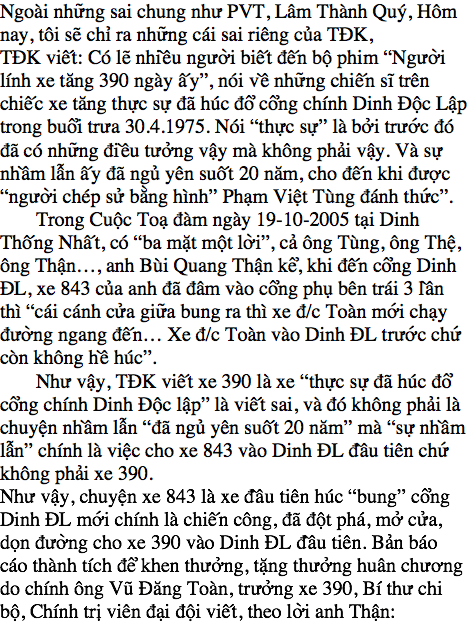 Ngoài những sai chung như PVT, Lâm Thành Quý, Hôm nay, tôi sẽ chỉ ra những cái sai riêng của TĐK,

TĐK viết: Có lẽ nhiều người biết đến bộ phim "Người lính xe tăng 390 ngày ấy", nói về những chiến sĩ trên chiếc xe tăng thực sự đã húc đổ cổng chính Dinh Độc Lập trong buổi trưa 30.4.1975. Nói "thực sự" là bởi trước đó đã có những điều tưởng vậy mà không phải vậy. Và sự nhầm lẫn ấy đã ngủ yên suốt 20 năm, cho đến khi được "người chép sử bằng hình" Phạm Việt Tùng đánh thức".

Trong Cuộc Toạ đàm ngày 19-10-2005 tại Dinh Thống Nhất, có "ba mặt một lời", cả ông Tùng, ông Thệ, ông Thận…, anh Bùi Quang Thận kể, khi đến cổng Dinh ĐL, xe 843 của anh đã đâm vào cổng phụ bên trái 3 lần thì "cái cánh cửa giữa bung ra thì xe đ/c Toàn mới chạy đường ngang đến… Xe đ/c Toàn vào Dinh ĐL trước chứ còn không hề húc".

Như vậy, TĐK viết xe 390 là xe "thực sự đã húc đổ cổng chính Dinh Độc lập" là viết sai, và đó không phải là chuyện nhầm lẫn "đã ngủ yên suốt 20 năm" mà "sự nhầm lẫn" chính là việc cho xe 843 vào Dinh ĐL đầu tiên chứ không phải xe 390.

Như vậy, chuyện xe 843 là xe đầu tiên húc "bung" cổng Dinh ĐL mới chính là chiến công, đã đột phá, mở cửa, dọn đường cho xe 390 vào Dinh ĐL đầu tiên. Bản báo cáo thành tích để khen thưởng, tặng thưởng huân chương do chính ông Vũ Đăng Toàn, trưởng xe 390, Bí thư chi bộ, Chính trị viên đại đội viết, theo lời anh Thận: